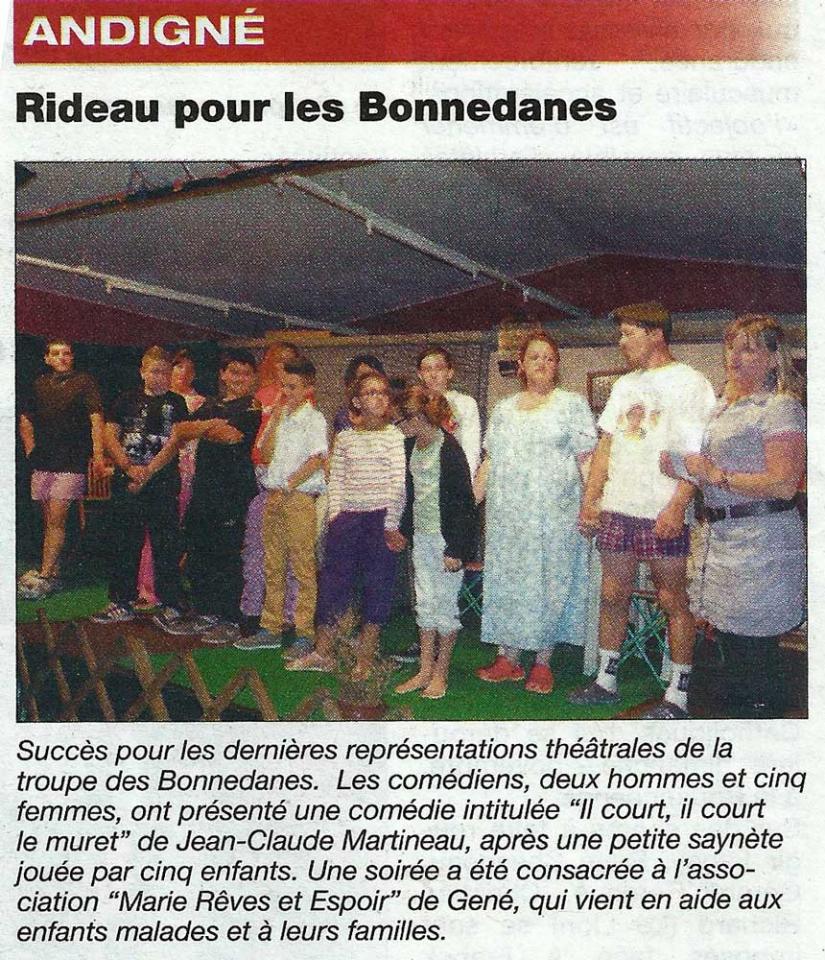 ANDIGNÉ

Rideau pour les Bonnedanes

Succès pour les dernières représentations théâtrales de la troupe des Bonnedanes. Les comédiens, deux hommes et cinq femmes, ont présenté une comédie intitulée "Il court, il court le muret" de Jean-Claude Martineau, après une petite saynète jouée par cinq enfants. Une soirée a été consacrée à l'association "Marie Rêves et Espoir" de Gené, qui vient en aide aux enfants malades et à leurs familles.